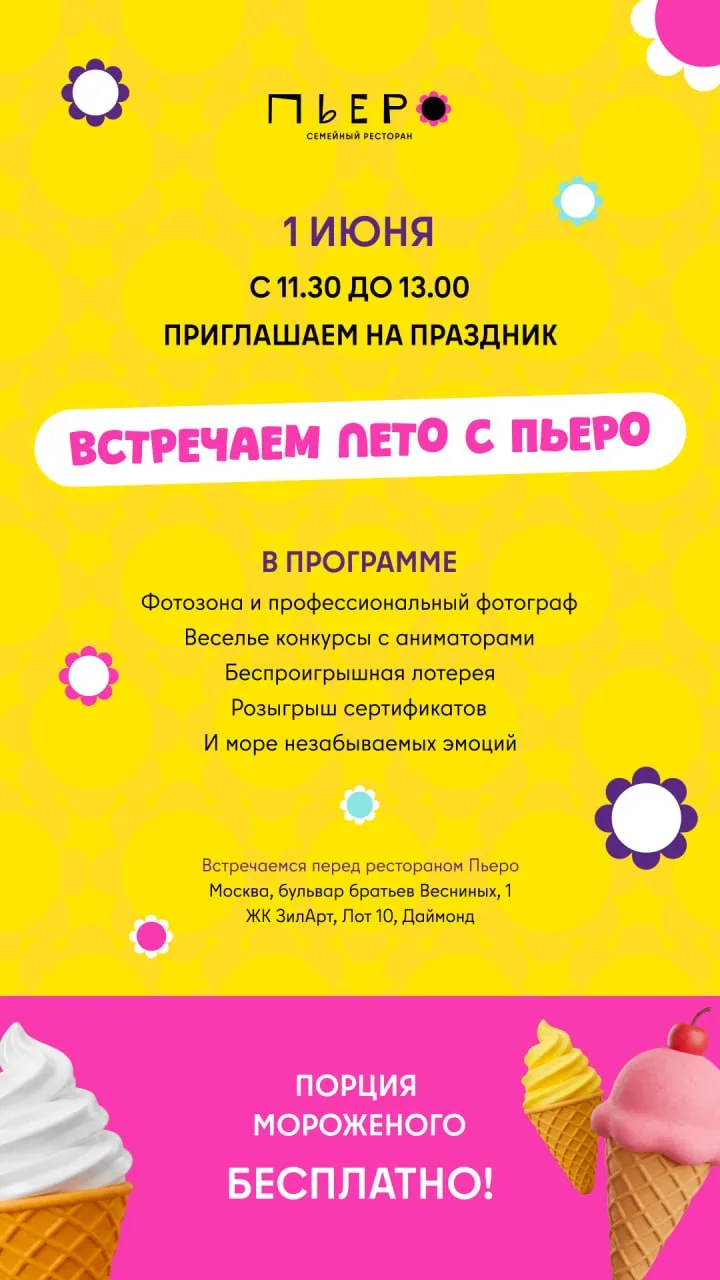 ПЬЕРО
СЕМЕЙНЫЙ РЕСТОРАН

1 ИЮНЯ
С 11.30 ДО 13.00
ПРИГЛАШАЕМ НА ПРАЗДНИК

ВСТРЕЧАЕМ ЛЕТО С ПЬЕРО

В ПРОГРАММЕ
Фотозона и профессиональный фотограф
Веселье конкурсы с аниматорами
Беспроигрышная лотерея
Розыгрыш сертификатов
И море незабываемых эмоций

Встречаемся перед рестораном Пьеро
Москва, бульвар братьев Весниных, 1
ЖК ЗилАрт, Лот 10, Даймонд

ПОРЦИЯ
МОРОЖЕНОГО
БЕСПЛАТНО!